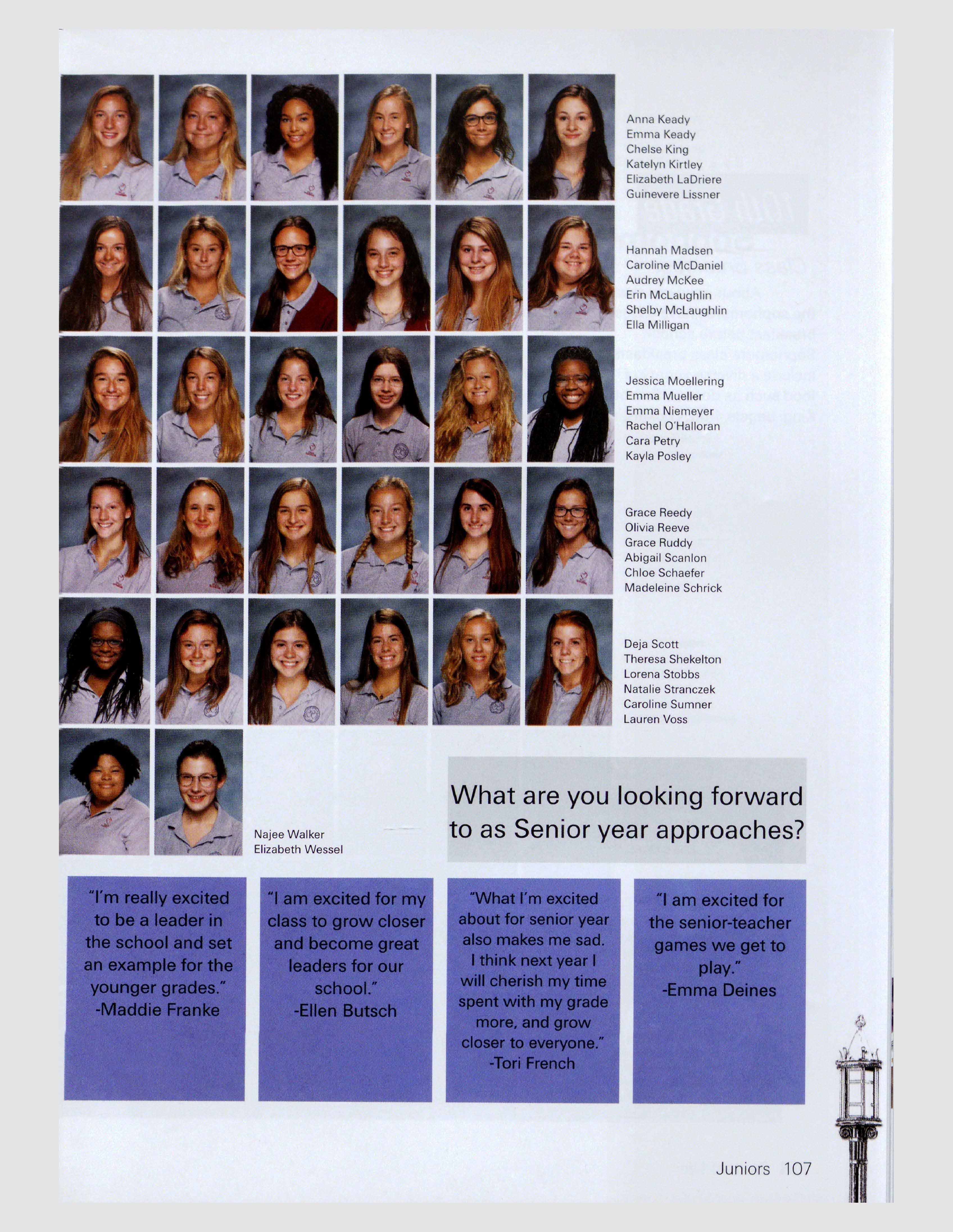 Anna Keady
Emma Keady
Chelse King
Katelyn Kirtley
Elizabeth LaDriere
Guinevere Lissner

Hannah Madsen
Caroline McDaniel
Audrey McKee
Erin McLaughlin
Shelby McLaughlin
Ella Milligan

Jessica Moellering
Emma Mueller
Emma Niemeyer
Rachel O'Halloran
Cara Petry
Kayla Posley

Grace Reedy
Olivia Reeve
Grace Ruddy
Abigail Scanlon
Chloe Schaefer
Madeleine Schrick

Deja Scott
Theresa Shekelton
Lorena Stobbs
Natalie Stranczek
Caroline Sumner
Lauren Voss

Najee Walker
Elizabeth Wessel

What are you looking forward to as Senior year approaches?

"I'm really excited to be a leader in the school and set an example for the younger grades."
-Maddie Franke

"I am excited for my class to grow closer and become great leaders for our school."
-Ellen Butsch

"What I'm excited about for senior year also makes me sad. I think next year I will cherish my time spent with my grade more, and grow closer to everyone."
-Tori French

"I am excited for the senior-teacher games we get to play."
-Emma Deines

Juniors 107